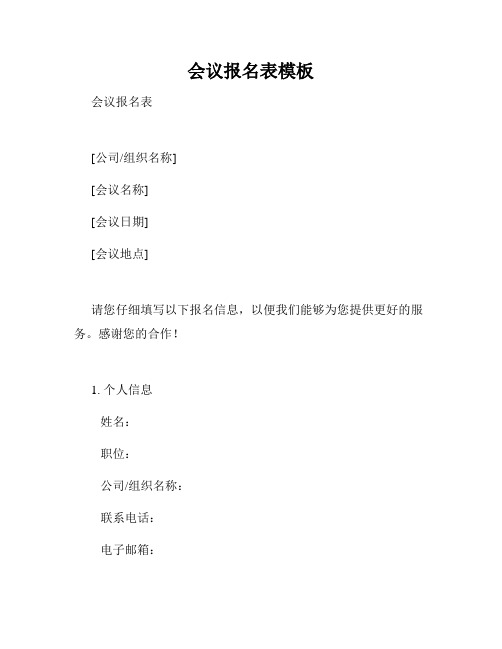 会议报名表模板

会议报名表

[公司/组织名称]

[会议名称]

[会议日期]

[会议地点]

请您仔细填写以下报名信息，以便我们能够为您提供更好的服务。感谢您的合作！

1. 个人信息

姓名：

职位：

公司/组织名称：

联系电话：

电子邮箱：